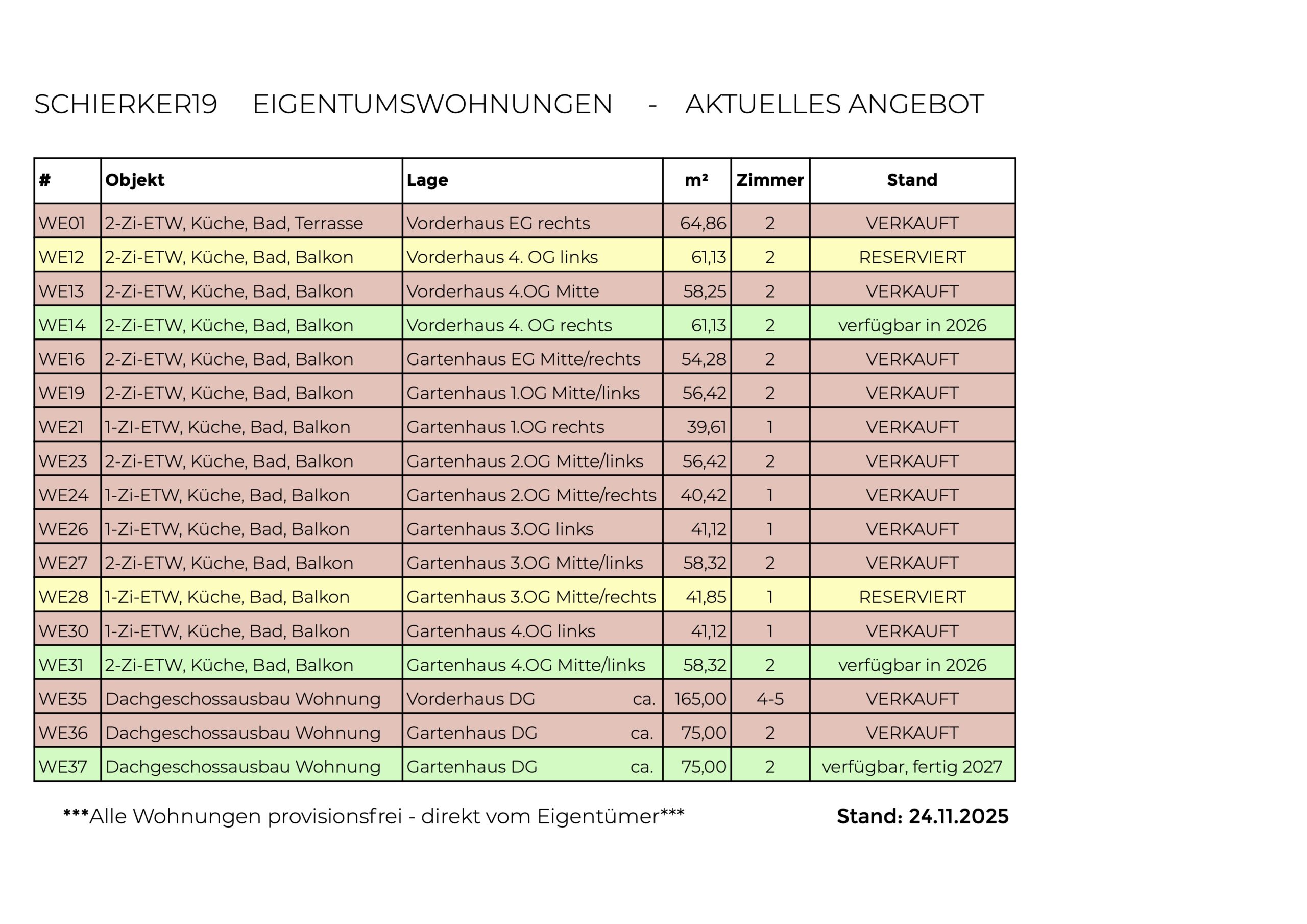 SCHIERKER19 EIGENTUMSWOHNUNGEN - AKTUELLES ANGEBOT

| # | Objekt | Lage | m² | Zimmer | Stand |
|---|---|---|---|---|---|
| WE01 | 2-Zi-ETW, Küche, Bad, Terrasse | Vorderhaus EG rechts | 64,86 | 2 | VERKAUFT |
| WE12 | 2-Zi-ETW, Küche, Bad, Balkon | Vorderhaus 4. OG links | 61,13 | 2 | RESERVIERT |
| WE13 | 2-Zi-ETW, Küche, Bad, Balkon | Vorderhaus 4.OG Mitte | 58,25 | 2 | VERKAUFT |
| WE14 | 2-Zi-ETW, Küche, Bad, Balkon | Vorderhaus 4. OG rechts | 61,13 | 2 | verfügbar in 2026 |
| WE16 | 2-Zi-ETW, Küche, Bad, Balkon | Gartenhaus EG Mitte/rechts | 54,28 | 2 | VERKAUFT |
| WE19 | 2-Zi-ETW, Küche, Bad, Balkon | Gartenhaus 1.OG Mitte/links | 56,42 | 2 | VERKAUFT |
| WE21 | 1-ZI-ETW, Küche, Bad, Balkon | Gartenhaus 1.OG rechts | 39,61 | 1 | VERKAUFT |
| WE23 | 2-Zi-ETW, Küche, Bad, Balkon | Gartenhaus 2.OG Mitte/links | 56,42 | 2 | VERKAUFT |
| WE24 | 1-Zi-ETW, Küche, Bad, Balkon | Gartenhaus 2.OG Mitte/rechts | 40,42 | 1 | VERKAUFT |
| WE26 | 1-Zi-ETW, Küche, Bad, Balkon | Gartenhaus 3.OG links | 41,12 | 1 | VERKAUFT |
| WE27 | 2-Zi-ETW, Küche, Bad, Balkon | Gartenhaus 3.OG Mitte/links | 58,32 | 2 | VERKAUFT |
| WE28 | 1-Zi-ETW, Küche, Bad, Balkon | Gartenhaus 3.OG Mitte/rechts | 41,85 | 1 | RESERVIERT |
| WE30 | 1-Zi-ETW, Küche, Bad, Balkon | Gartenhaus 4.OG links | 41,12 | 1 | VERKAUFT |
| WE31 | 2-Zi-ETW, Küche, Bad, Balkon | Gartenhaus 4.OG Mitte/links | 58,32 | 2 | verfügbar in 2026 |
| WE35 | Dachgeschossausbau Wohnung | Vorderhaus DG ca. | 165,00 | 4-5 | VERKAUFT |
| WE36 | Dachgeschossausbau Wohnung | Gartenhaus DG ca. | 75,00 | 2 | VERKAUFT |
| WE37 | Dachgeschossausbau Wohnung | Gartenhaus DG ca. | 75,00 | 2 | verfügbar, fertig 2027 |

***Alle Wohnungen provisionsfrei - direkt vom Eigentümer***

Stand: 24.11.2025